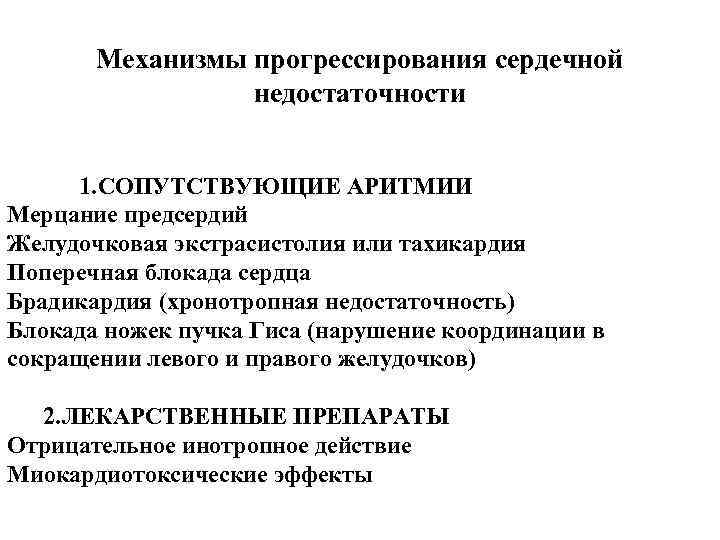 Механизмы прогрессирования сердечной недостаточности

1.СОПУТСТВУЮЩИЕ АРИТМИИ
Мерцание предсердий
Желудочковая экстрасистолия или тахикардия
Поперечная блокада сердца
Брадикардия (хронотропная недостаточность)
Блокада ножек пучка Гиса (нарушение координации в сокращении левого и правого желудочков)

2.ЛЕКАРСТВЕННЫЕ ПРЕПАРАТЫ
Отрицательное инотропное действие
Миокардиотоксические эффекты